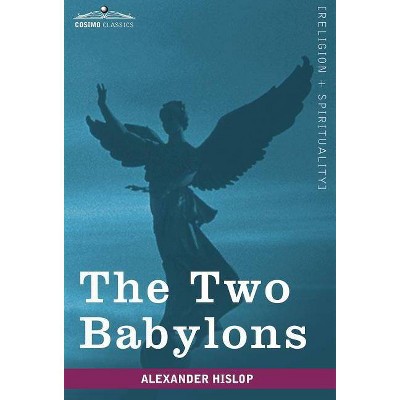 COSIMO CLASSICS

[RELIGION + SPIRITUALITY]

The Two Babylons

ALEXANDER HISLOP